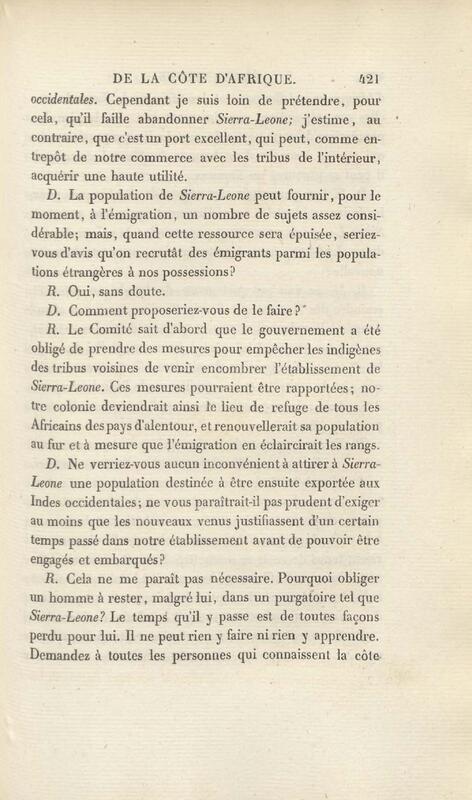 DE LA CÔTE D'AFRIQUE. 421

occidentales. Cependant je suis loin de prétendre, pour cela, qu'il faille abandonner Sierra-Leone; j'estime, au contraire, que c'est un port excellent, qui peut, comme entrepôt de notre commerce avec les tribus de l'intérieur, acquérir une haute utilité.

D. La population de Sierra-Leone peut fournir, pour le moment, à l'émigration, un nombre de sujets assez considérable; mais, quand cette ressource sera épuisée, seriez-vous d'avis qu'on recrutât des émigrants parmi les populations étrangères à nos possessions?

R. Oui, sans doute.

D. Comment proposeriez-vous de le faire?

R. Le Comité sait d'abord que le gouvernement a été obligé de prendre des mesures pour empêcher les indigènes des tribus voisines de venir encombrer l'établissement de Sierra-Leone. Ces mesures pourraient être rapportées; notre colonie deviendrait ainsi le lieu de refuge de tous les Africains des pays d'alentour, et renouvellerait sa population au fur et à mesure que l'émigration en éclaircirait les rangs.

D. Ne verriez-vous aucun inconvénient à attirer à Sierra-Leone une population destinée à être ensuite exportée aux Indes occidentales; ne vous paraîtrait-il pas prudent d'exiger au moins que les nouveaux venus justifiassent d'un certain temps passé dans notre établissement avant de pouvoir être engagés et embarqués?

R. Cela ne me paraît pas nécessaire. Pourquoi obliger un homme à rester, malgré lui, dans un purgatoire tel que Sierra-Leone? Le temps qu'il y passe est de toutes façons perdu pour lui. Il ne peut rien y faire ni rien y apprendre. Demandez à toutes les personnes qui connaissent la côte